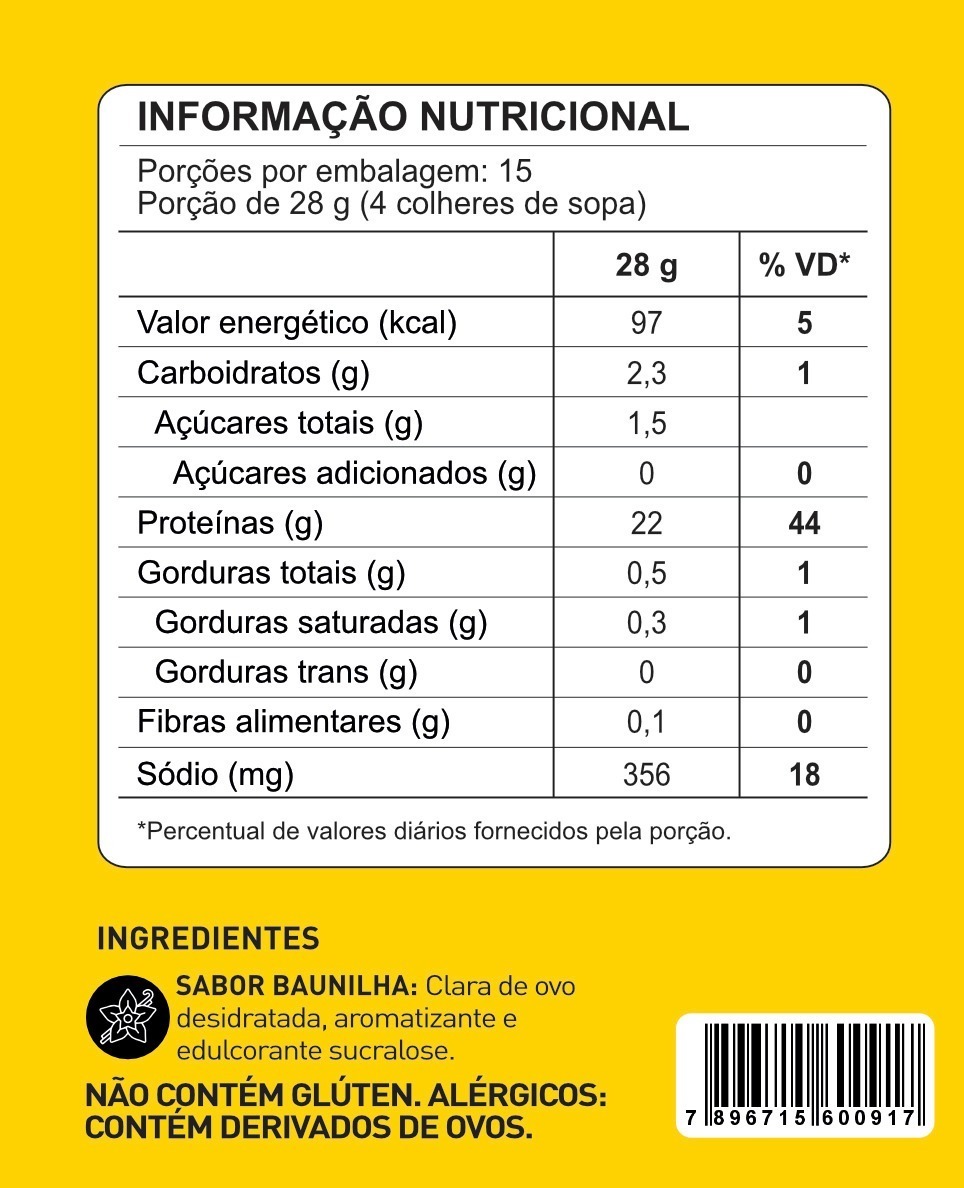 INFORMAÇÃO NUTRICIONAL

Porções por embalagem: 15
Porção de 28 g (4 colheres de sopa)

| | 28 g | % VD* |
|---|---|---|
| Valor energético (kcal) | 97 | 5 |
| Carboidratos (g) | 2,3 | 1 |
| Açúcares totais (g) | 1,5 | |
| Açúcares adicionados (g) | 0 | 0 |
| Proteínas (g) | 22 | 44 |
| Gorduras totais (g) | 0,5 | 1 |
| Gorduras saturadas (g) | 0,3 | 1 |
| Gorduras trans (g) | 0 | 0 |
| Fibras alimentares (g) | 0,1 | 0 |
| Sódio (mg) | 356 | 18 |

*Percentual de valores diários fornecidos pela porção.

INGREDIENTES

SABOR BAUNILHA: Clara de ovo desidratada, aromatizante e edulcorante sucralose.

NÃO CONTÉM GLÚTEN. ALÉRGICOS: CONTÉM DERIVADOS DE OVOS.

7 896715 600917